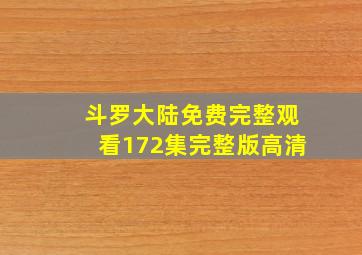 斗罗大陆免费完整观看172集完整版高清